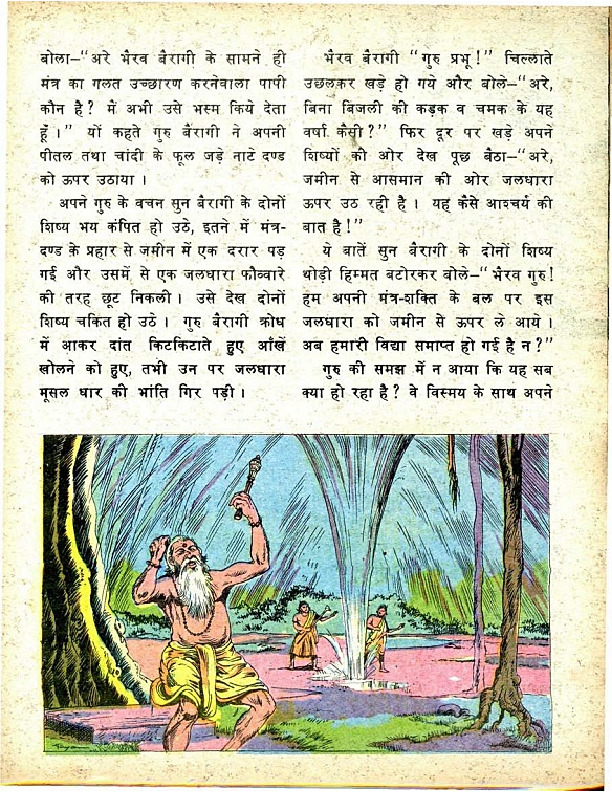 बोला–"अरे भैरव बैरागी के सामने ही मंत्र का गलत उच्चारण करनेवाला पापी कौन है? मैं अभी उसे भस्म किये देता हूँ।" यों कहते गुरु बैरागी ने अपनी पीतल तथा चांदी के फूल जड़े नाटे दण्ड को ऊपर उठाया।

अपने गुरु के वचन सुन बैरागी के दोनों शिष्य भय कंपित हो उठे, इतने में मंत्र-दण्ड के प्रहार से जमीन में एक दरार पड़ गई और उसमें से एक जलधारा फौव्वारे की तरह छूट निकली। उसे देख दोनों शिष्य चकित हो उठे। गुरु बैरागी क्रोध में आकर दांत किटकिटाते हुए आँखें खोलने को हुए, तभी उन पर जलधारा मूसल धार की भांति गिर पड़ी।

भैरव बैरागी "गुरु प्रभु!" चिल्लाते उछलकर खड़े हो गये और बोले–"अरे, बिना बिजली की कड़क व चमक के यह वर्षा कैसी?" फिर दूर पर खड़े अपने शिष्यों की ओर देख पूछ बैठा–"अरे, जमीन से आसमान की ओर जलधारा ऊपर उठ रही है। यह कैसे आश्चर्य की बात है!"

ये बातें सुन बैरागी के दोनों शिष्य थोड़ी हिम्मत बटोरकर बोले–"भैरव गुरु! हम अपनी मंत्र-शक्ति के बल पर इस जलधारा को जमीन से ऊपर ले आये। अब हमारी विद्या समाप्त हो गई है न?"

गुरु की समझ में न आया कि यह सब क्या हो रहा है? वे विस्मय के साथ अपने